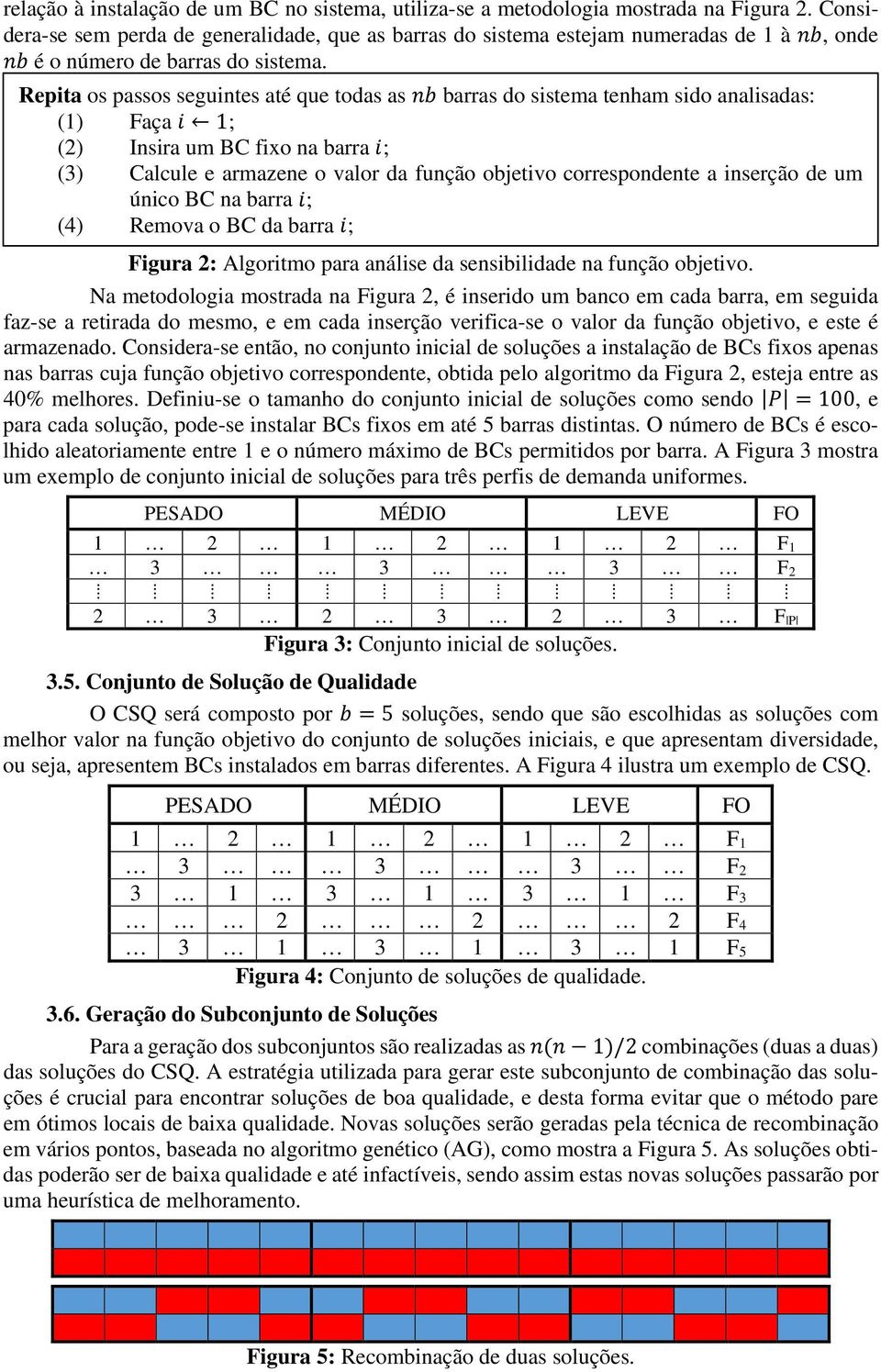 relação à instalação de um BC no sistema, utiliza-se a metodologia mostrada na Figura 2. Considera-se sem perda de generalidade, que as barras do sistema estejam numeradas de 1 à $nb$, onde $nb$ é o número de barras do sistema.

**Repita** os passos seguintes até que todas as $nb$ barras do sistema tenham sido analisadas:
(1) Faça $i \leftarrow 1$;
(2) Insira um BC fixo na barra $i$;
(3) Calcule e armazene o valor da função objetivo correspondente a inserção de um único BC na barra $i$;
(4) Remova o BC da barra $i$;

**Figura 2:** Algoritmo para análise da sensibilidade na função objetivo.

Na metodologia mostrada na Figura 2, é inserido um banco em cada barra, em seguida faz-se a retirada do mesmo, e em cada inserção verifica-se o valor da função objetivo, e este é armazenado. Considera-se então, no conjunto inicial de soluções a instalação de BCs fixos apenas nas barras cuja função objetivo correspondente, obtida pelo algoritmo da Figura 2, esteja entre as 40% melhores. Definiu-se o tamanho do conjunto inicial de soluções como sendo $|P| = 100$, e para cada solução, pode-se instalar BCs fixos em até 5 barras distintas. O número de BCs é escolhido aleatoriamente entre 1 e o número máximo de BCs permitidos por barra. A Figura 3 mostra um exemplo de conjunto inicial de soluções para três perfis de demanda uniformes.

| PESADO | | | | MÉDIO | | | | LEVE | | | | FO |
|---|---|---|---|---|---|---|---|---|---|---|---|---|
| 1 | … | 2 | … | 1 | … | 2 | … | 1 | … | 2 | … | $F_1$ |
| … | 3 | … | … | … | 3 | … | … | … | 3 | … | … | $F_2$ |
| ⋮ | ⋮ | ⋮ | ⋮ | ⋮ | ⋮ | ⋮ | ⋮ | ⋮ | ⋮ | ⋮ | ⋮ | ⋮ |
| 2 | … | 3 | … | 2 | … | 3 | … | 2 | … | 3 | … | $F_{|P|}$ |

**Figura 3:** Conjunto inicial de soluções.

**3.5. Conjunto de Solução de Qualidade**

O CSQ será composto por $b = 5$ soluções, sendo que são escolhidas as soluções com melhor valor na função objetivo do conjunto de soluções iniciais, e que apresentam diversidade, ou seja, apresentem BCs instalados em barras diferentes. A Figura 4 ilustra um exemplo de CSQ.

| PESADO | | | | MÉDIO | | | | LEVE | | | | FO |
|---|---|---|---|---|---|---|---|---|---|---|---|---|
| 1 | … | 2 | … | 1 | … | 2 | … | 1 | … | 2 | … | $F_1$ |
| … | 3 | … | … | … | 3 | … | … | … | 3 | … | … | $F_2$ |
| 3 | … | 1 | … | 3 | … | 1 | … | 3 | … | 1 | … | $F_3$ |
| … | … | … | 2 | … | … | … | 2 | … | … | … | 2 | $F_4$ |
| … | 3 | … | 1 | … | 3 | … | 1 | … | 3 | … | 1 | $F_5$ |

**Figura 4:** Conjunto de soluções de qualidade.

**3.6. Geração do Subconjunto de Soluções**

Para a geração dos subconjuntos são realizadas as $n(n-1)/2$ combinações (duas a duas) das soluções do CSQ. A estratégia utilizada para gerar este subconjunto de combinação das soluções é crucial para encontrar soluções de boa qualidade, e desta forma evitar que o método pare em ótimos locais de baixa qualidade. Novas soluções serão geradas pela técnica de recombinação em vários pontos, baseada no algoritmo genético (AG), como mostra a Figura 5. As soluções obtidas poderão ser de baixa qualidade e até infactíveis, sendo assim estas novas soluções passarão por uma heurística de melhoramento.

**Figura 5:** Recombinação de duas soluções.